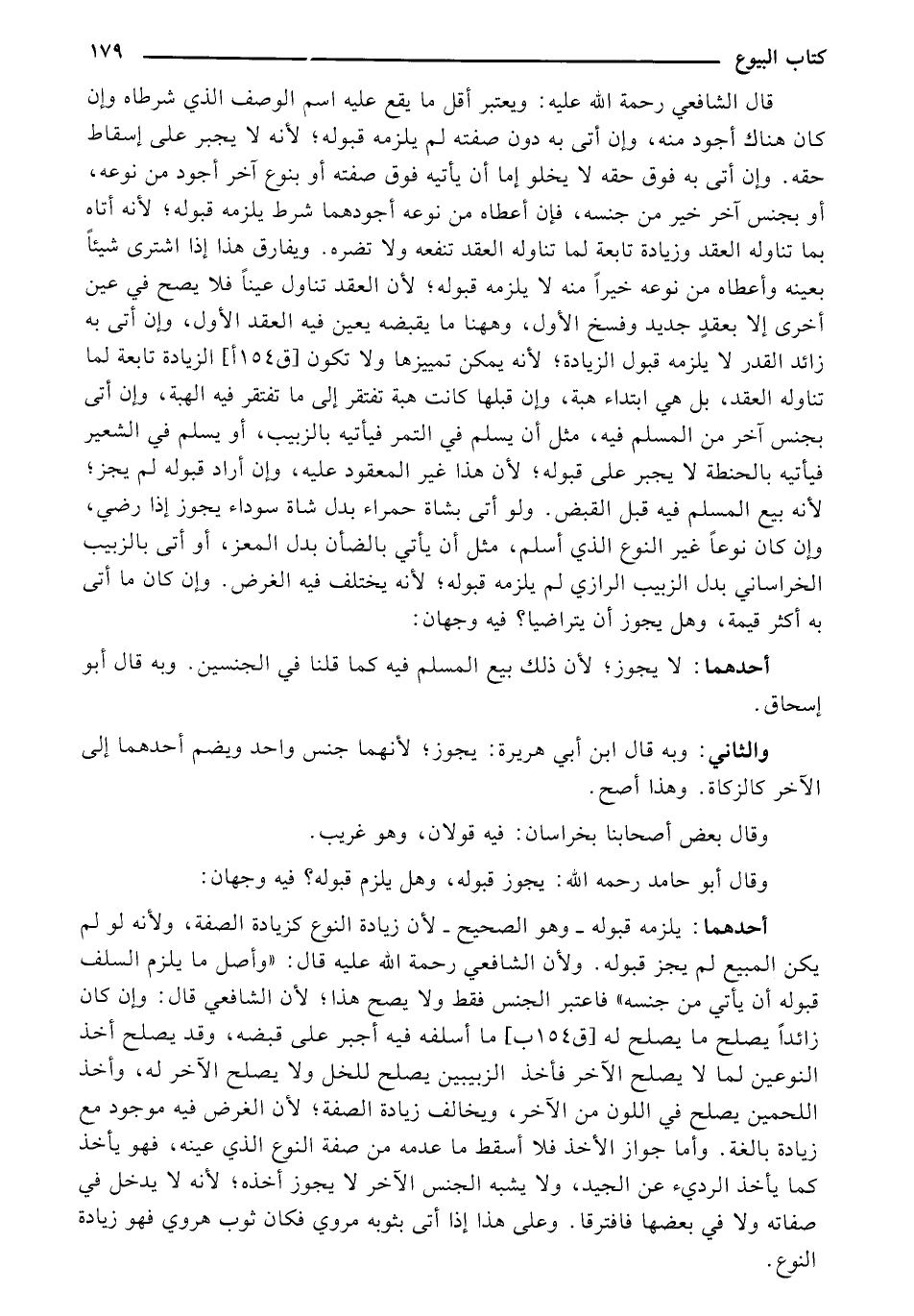 كتاب البيوع ١٧٩

قال الشافعي رحمة الله عليه: ويعتبر أقل ما يقع عليه اسم الوصف الذي شرطاه وإن كان هناك أجود منه، وإن أتى به دون صفته لم يلزمه قبوله؛ لأنه لا يجبر على إسقاط حقه. وإن أتى به فوق حقه لا يخلو إما أن يأتيه فوق صفته أو بنوع آخر أجود من نوعه، أو بجنس آخر خير من جنسه، فإن أعطاه من نوعه أجودهما شرط يلزمه قبوله؛ لأنه أتاه بما تناوله العقد وزيادة تابعة لما تناوله العقد تنفعه ولا تضره. ويفارق هذا إذا اشترى شيئاً بعينه وأعطاه من نوعه خيراً منه لا يلزمه قبوله؛ لأن العقد تناول عيناً فلا يصح في عين أخرى إلا بعقدٍ جديد وفسخ الأول، وههنا ما يقبضه يعين فيه العقد الأول، وإن أتى به زائد القدر لا يلزمه قبول الزيادة؛ لأنه يمكن تمييزها ولا تكون [ق١٥٤أ] الزيادة تابعة لما تناوله العقد، بل هي ابتداء هبة، وإن قبلها كانت هبة تفتقر إلى ما تفتقر فيه الهبة، وإن أتى بجنس آخر من المسلم فيه، مثل أن يسلم في التمر فيأتيه بالزبيب، أو يسلم في الشعير فيأتيه بالحنطة لا يجبر على قبوله؛ لأن هذا غير المعقود عليه، وإن أراد قبوله لم يجز؛ لأنه بيع المسلم فيه قبل القبض. ولو أتى بشاة حمراء بدل شاة سوداء يجوز إذا رضي، وإن كان نوعاً غير النوع الذي أسلم، مثل أن يأتي بالضأن بدل المعز، أو أتى بالزبيب الخراساني بدل الزبيب الرازي لم يلزمه قبوله؛ لأنه يختلف فيه الغرض. وإن كان ما أتى به أكثر قيمة، وهل يجوز أن يتراضيا؟ فيه وجهان:

أحدهما: لا يجوز؛ لأن ذلك بيع المسلم فيه كما قلنا في الجنسين. وبه قال أبو إسحاق.

والثاني: وبه قال ابن أبي هريرة: يجوز؛ لأنهما جنس واحد ويضم أحدهما إلى الآخر كالزكاة. وهذا أصح.

وقال بعض أصحابنا بخراسان: فيه قولان، وهو غريب.

وقال أبو حامد رحمه الله: يجوز قبوله، وهل يلزم قبوله؟ فيه وجهان:

أحدهما: يلزمه قبوله ـ وهو الصحيح ـ لأن زيادة النوع كزيادة الصفة، ولأنه لو لم يكن المبيع لم يجز قبوله. ولأن الشافعي رحمة الله عليه قال: «وأصل ما يلزم السلف قبوله أن يأتي من جنسه» فاعتبر الجنس فقط ولا يصح هذا؛ لأن الشافعي قال: وإن كان زائداً يصلح ما يصلح له [ق١٥٤ب] ما أسلفه فيه أجبر على قبضه، وقد يصلح أخذ النوعين لما لا يصلح الآخر فأخذ الزبيبين يصلح للخل ولا يصلح الآخر له، وأخذ اللحمين يصلح في اللون من الآخر، ويخالف زيادة الصفة؛ لأن الغرض فيه موجود مع زيادة بالغة. وأما جواز الأخذ فلا أسقط ما عدمه من صفة النوع الذي عينه، فهو يأخذ كما يأخذ الرديء عن الجيد، ولا يشبه الجنس الآخر لا يجوز أخذه؛ لأنه لا يدخل في صفاته ولا في بعضها فافترقا. وعلى هذا إذا أتى بثوبه مروي فكان ثوب هروي فهو زيادة النوع.